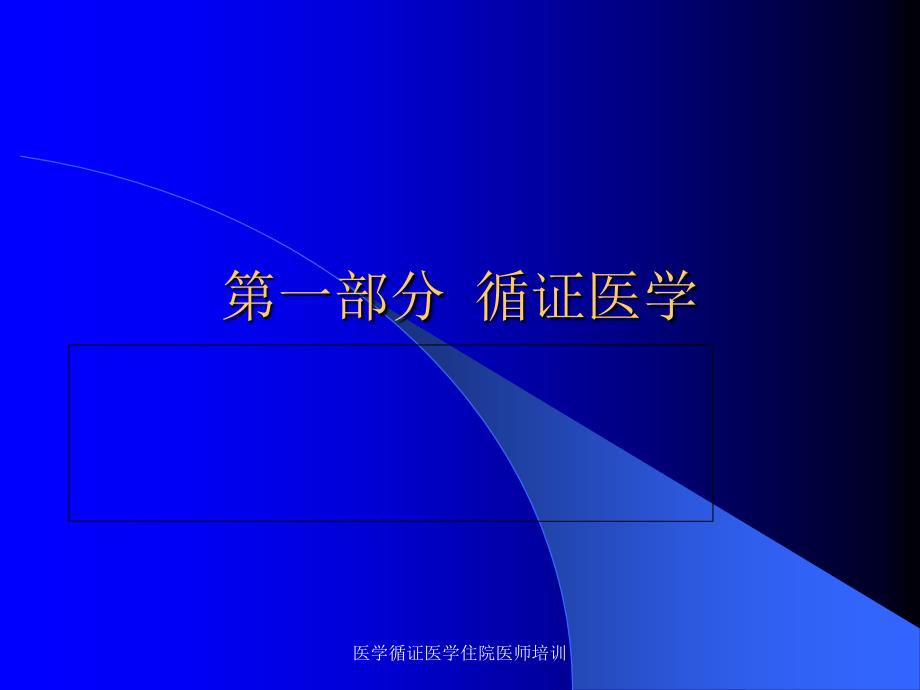 第一部分  循证医学

医学循证医学住院医师培训